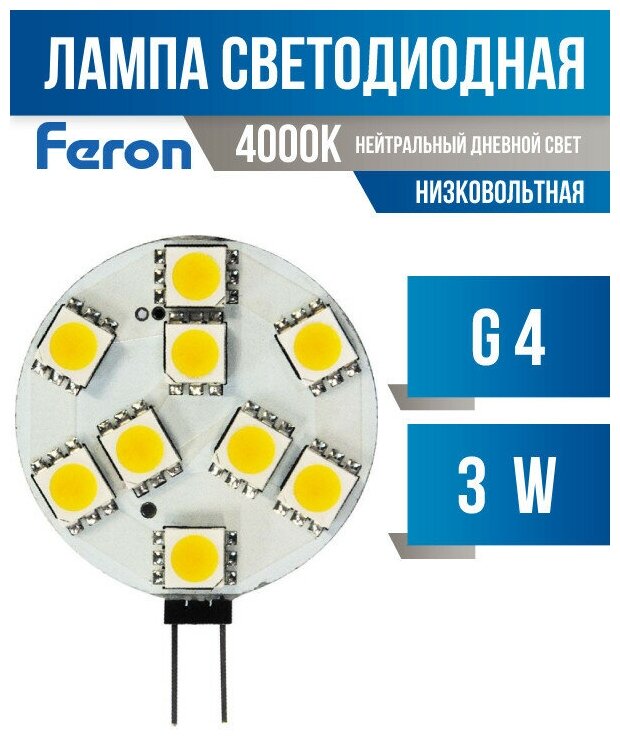 ЛАМПА СВЕТОДИОДНАЯ

Feron

4000K НЕЙТРАЛЬНЫЙ ДНЕВНОЙ СВЕТ

НИЗКОВОЛЬТНАЯ

G 4

3 W